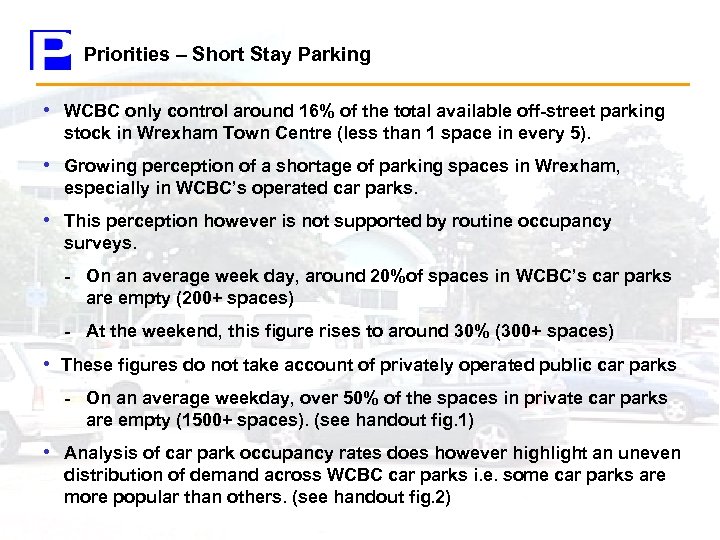 P

Priorities – Short Stay Parking

• WCBC only control around 16% of the total available off-street parking stock in Wrexham Town Centre (less than 1 space in every 5).

• Growing perception of a shortage of parking spaces in Wrexham, especially in WCBC's operated car parks.

• This perception however is not supported by routine occupancy surveys.

- On an average week day, around 20%of spaces in WCBC's car parks are empty (200+ spaces)

- At the weekend, this figure rises to around 30% (300+ spaces)

• These figures do not take account of privately operated public car parks

- On an average weekday, over 50% of the spaces in private car parks are empty (1500+ spaces). (see handout fig.1)

• Analysis of car park occupancy rates does however highlight an uneven distribution of demand across WCBC car parks i.e. some car parks are more popular than others. (see handout fig.2)